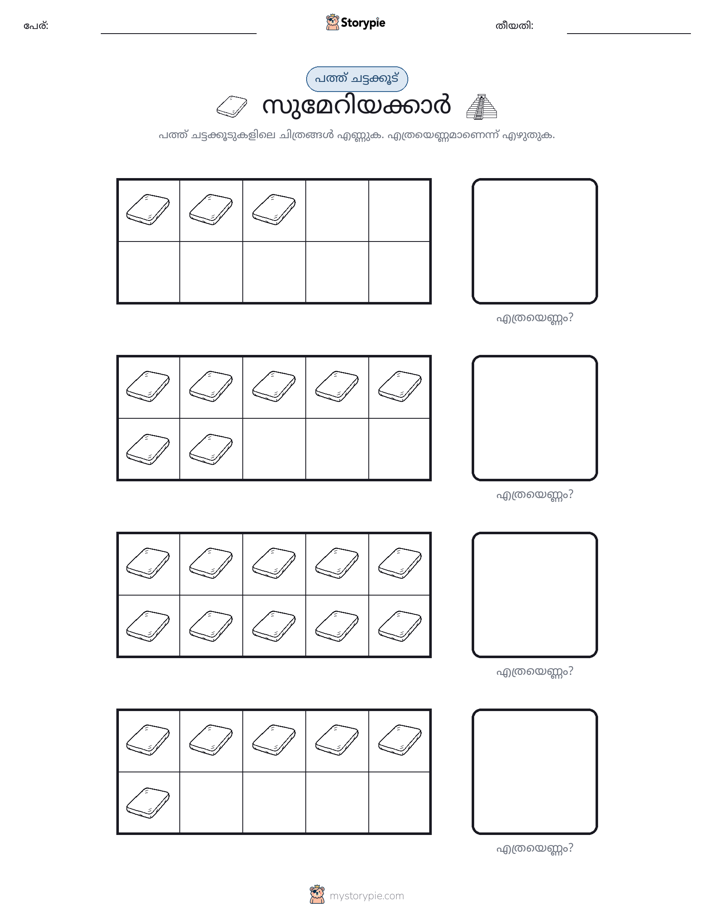 പേര്: ____ Storypie തീയതി: ____

പത്ത് ചട്ടക്കൂട്

സുമേറിയക്കാർ

പത്ത് ചട്ടക്കൂടുകളിലെ ചിത്രങ്ങൾ എണ്ണുക. എത്രയെണ്ണമാണെന്ന് എഴുതുക.

എത്രയെണ്ണം?

എത്രയെണ്ണം?

എത്രയെണ്ണം?

എത്രയെണ്ണം?

mystorypie.com